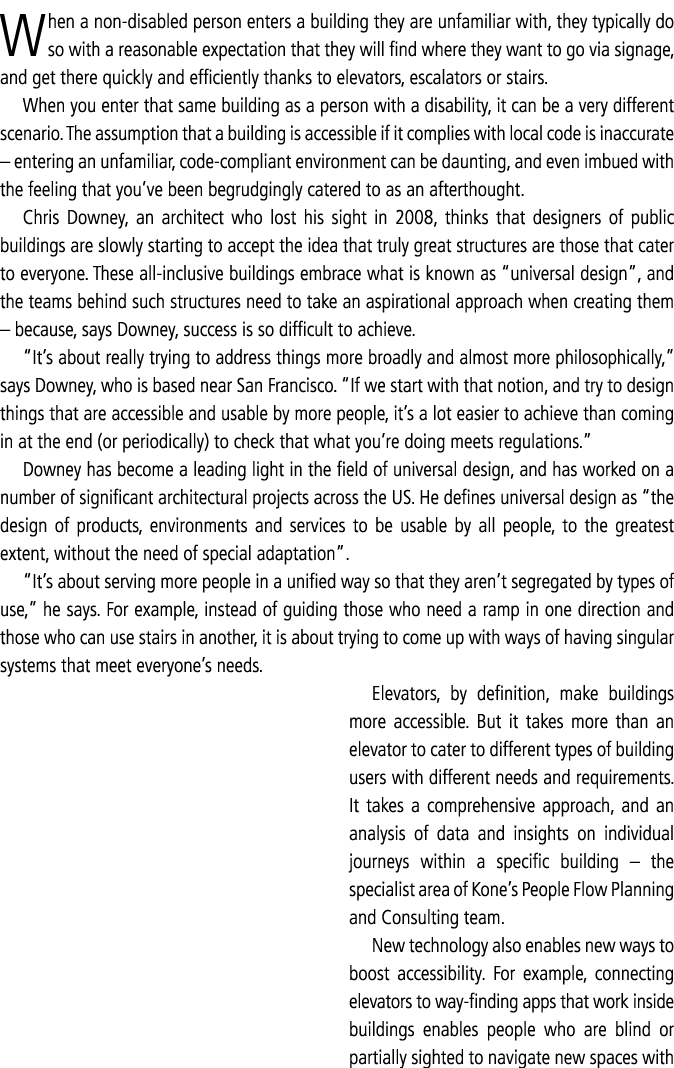 When a non-disabled person enters a building they are unfamiliar with, they typically do so with a reasonable expectation that they will find where they want to go via signage, and get there quickly and efficiently thanks to elevators, escalators or stairs.

When you enter that same building as a person with a disability, it can be a very different scenario. The assumption that a building is accessible if it complies with local code is inaccurate – entering an unfamiliar, code-compliant environment can be daunting, and even imbued with the feeling that you've been begrudgingly catered to as an afterthought.

Chris Downey, an architect who lost his sight in 2008, thinks that designers of public buildings are slowly starting to accept the idea that truly great structures are those that cater to everyone. These all-inclusive buildings embrace what is known as "universal design", and the teams behind such structures need to take an aspirational approach when creating them – because, says Downey, success is so difficult to achieve.

"It's about really trying to address things more broadly and almost more philosophically," says Downey, who is based near San Francisco. "If we start with that notion, and try to design things that are accessible and usable by more people, it's a lot easier to achieve than coming in at the end (or periodically) to check that what you're doing meets regulations."

Downey has become a leading light in the field of universal design, and has worked on a number of significant architectural projects across the US. He defines universal design as "the design of products, environments and services to be usable by all people, to the greatest extent, without the need of special adaptation".

"It's about serving more people in a unified way so that they aren't segregated by types of use," he says. For example, instead of guiding those who need a ramp in one direction and those who can use stairs in another, it is about trying to come up with ways of having singular systems that meet everyone's needs.

Elevators, by definition, make buildings more accessible. But it takes more than an elevator to cater to different types of building users with different needs and requirements. It takes a comprehensive approach, and an analysis of data and insights on individual journeys within a specific building – the specialist area of Kone's People Flow Planning and Consulting team.

New technology also enables new ways to boost accessibility. For example, connecting elevators to way-finding apps that work inside buildings enables people who are blind or partially sighted to navigate new spaces with